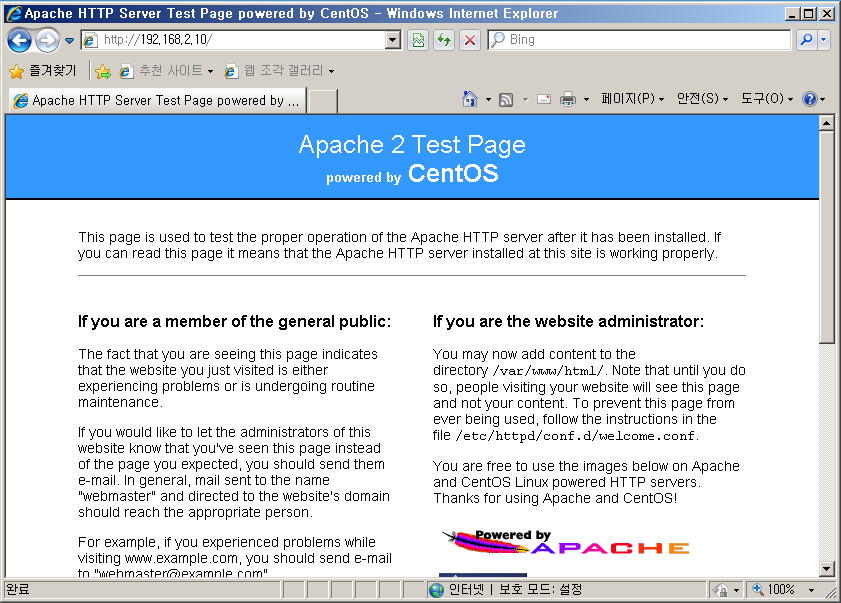 Apache HTTP Server Test Page powered by CentOS - Windows Internet Explorer

http://192.168.2.10/

Bing

즐겨찾기

추천 사이트

웹 조각 갤러리

Apache HTTP Server Test Page powered by ...

페이지(P)

안전(S)

도구(O)

Apache 2 Test Page
powered by CentOS

This page is used to test the proper operation of the Apache HTTP server after it has been installed. If you can read this page it means that the Apache HTTP server installed at this site is working properly.

If you are a member of the general public:

The fact that you are seeing this page indicates that the website you just visited is either experiencing problems or is undergoing routine maintenance.

If you would like to let the administrators of this website know that you've seen this page instead of the page you expected, you should send them e-mail. In general, mail sent to the name "webmaster" and directed to the website's domain should reach the appropriate person.

For example, if you experienced problems while visiting www.example.com, you should send e-mail to "webmaster@example.com".

If you are the website administrator:

You may now add content to the directory /var/www/html/. Note that until you do so, people visiting your website will see this page and not your content. To prevent this page from ever being used, follow the instructions in the file /etc/httpd/conf.d/welcome.conf.

You are free to use the images below on Apache and CentOS Linux powered HTTP servers. Thanks for using Apache and CentOS!

Powered by APACHE

완료

인터넷 | 보호 모드: 설정

100%